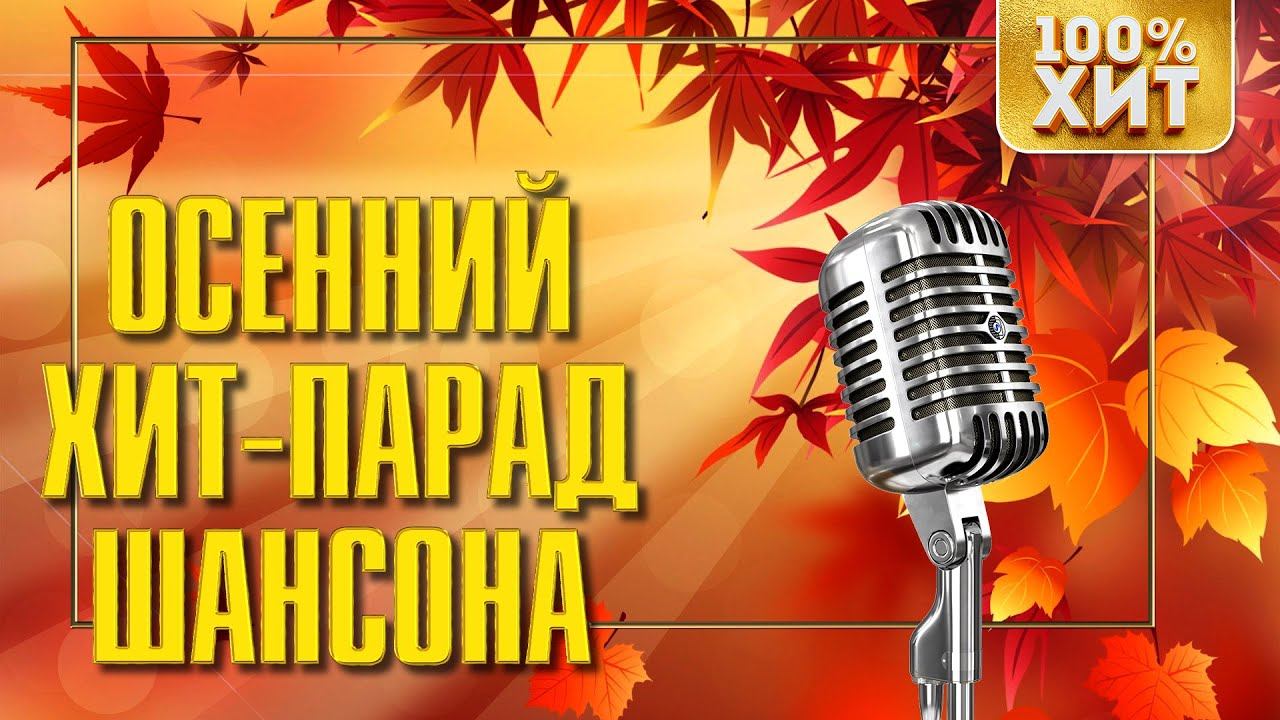 100%
ХИТ

ОСЕННИЙ
ХИТ-ПАРАД
ШАНСОНА